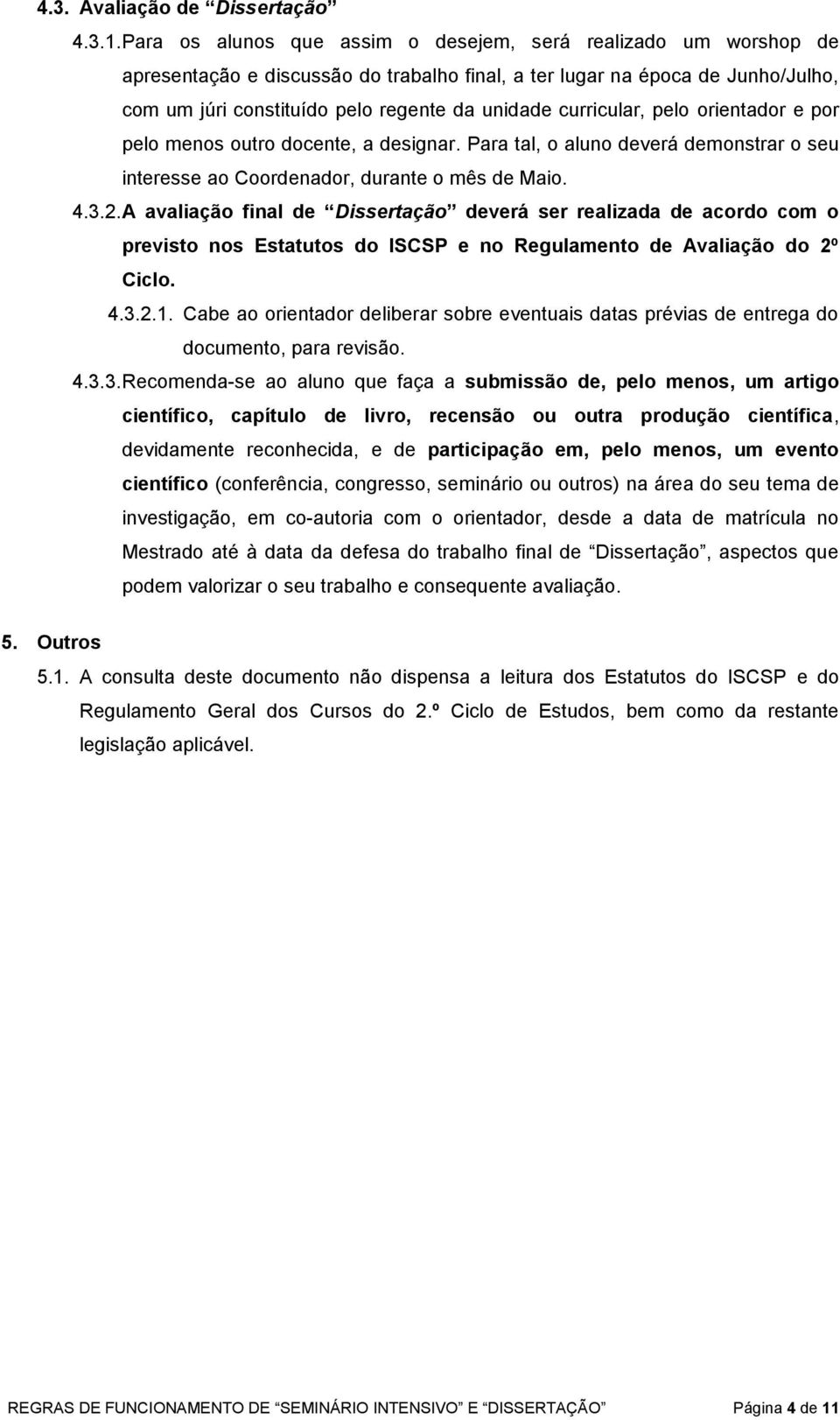 4.3. Avaliação de “Dissertação”

4.3.1. Para os alunos que assim o desejem, será realizado um worshop de apresentação e discussão do trabalho final, a ter lugar na época de Junho/Julho, com um júri constituído pelo regente da unidade curricular, pelo orientador e por pelo menos outro docente, a designar. Para tal, o aluno deverá demonstrar o seu interesse ao Coordenador, durante o mês de Maio.

4.3.2. A avaliação final de “Dissertação” deverá ser realizada de acordo com o previsto nos Estatutos do ISCSP e no Regulamento de Avaliação do 2º Ciclo.

4.3.2.1. Cabe ao orientador deliberar sobre eventuais datas prévias de entrega do documento, para revisão.

4.3.3. Recomenda-se ao aluno que faça a submissão de, pelo menos, um artigo científico, capítulo de livro, recensão ou outra produção científica, devidamente reconhecida, e de participação em, pelo menos, um evento científico (conferência, congresso, seminário ou outros) na área do seu tema de investigação, em co-autoria com o orientador, desde a data de matrícula no Mestrado até à data da defesa do trabalho final de “Dissertação”, aspectos que podem valorizar o seu trabalho e consequente avaliação.

5. Outros

5.1. A consulta deste documento não dispensa a leitura dos Estatutos do ISCSP e do Regulamento Geral dos Cursos do 2.º Ciclo de Estudos, bem como da restante legislação aplicável.

REGRAS DE FUNCIONAMENTO DE “SEMINÁRIO INTENSIVO” E “DISSERTAÇÃO” Página 4 de 11